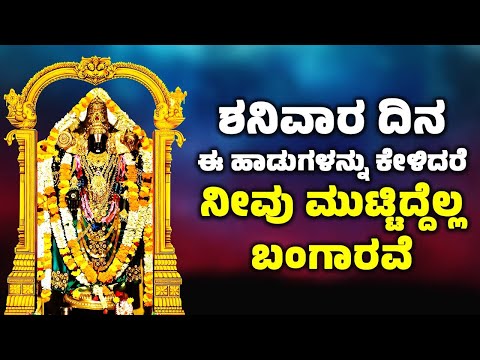 ಶನಿವಾರ ದಿನ
ಈ ಹಾಡುಗಳನ್ನು ಕೇಳಿದರೆ
ನೀವು ಮುಟ್ಟಿದ್ದೆಲ್ಲ
ಬಂಗಾರವೆ